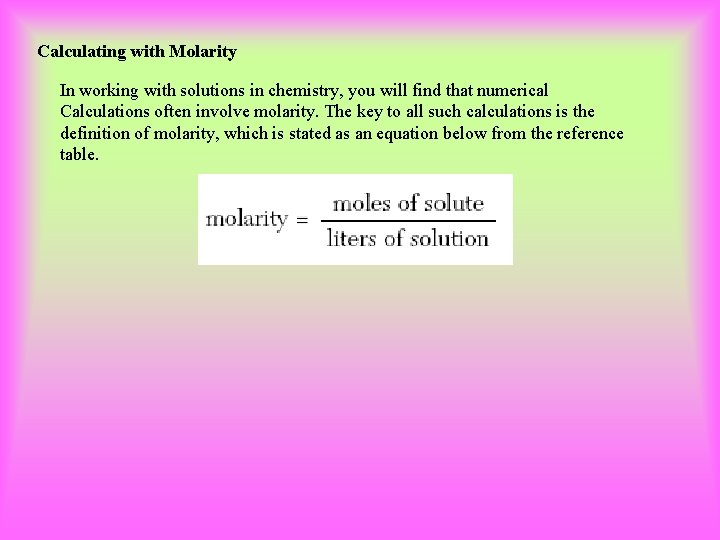 Calculating with Molarity

In working with solutions in chemistry, you will find that numerical Calculations often involve molarity. The key to all such calculations is the definition of molarity, which is stated as an equation below from the reference table.

$\text{molarity} = \frac{\text{moles of solute}}{\text{liters of solution}}$